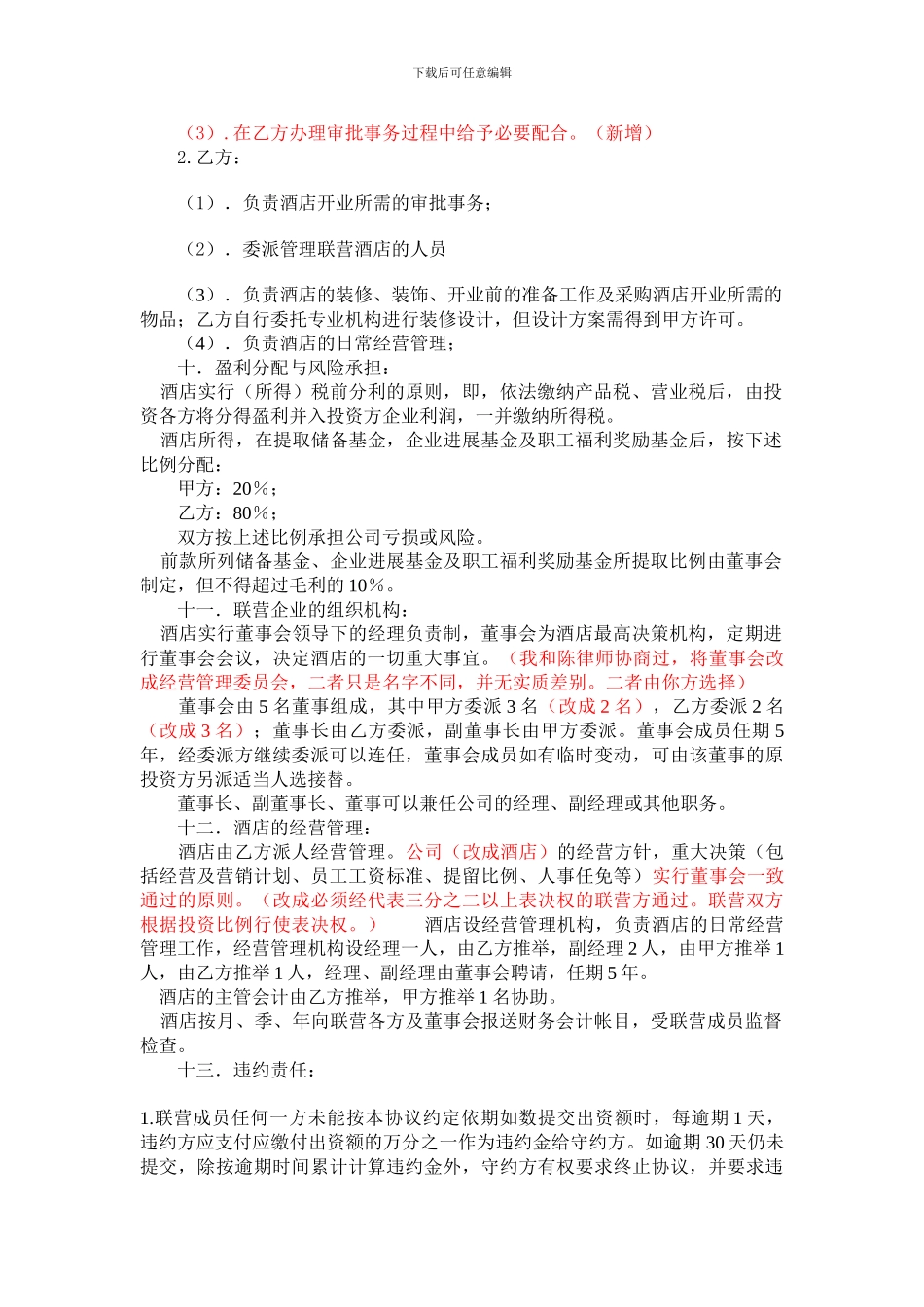 下载后可任意编辑

（3）. 在乙方办理审批事务过程中给予必要配合。（新增）

2. 乙方：

（1）. 负责酒店开业所需的审批事务；

（2）. 委派管理联营酒店的人员

（3）. 负责酒店的装修、装饰、开业前的准备工作及采购酒店开业所需的物品；乙方自行委托专业机构进行装修设计，但设计方案需得到甲方许可。

（4）. 负责酒店的日常经营管理；

十. 盈利分配与风险承担：

酒店实行（所得）税前分利的原则，即，依法缴纳产品税、营业税后，由投资各方将分得盈利并入投资方企业利润，一并缴纳所得税。

酒店所得，在提取储备基金，企业进展基金及职工福利奖励基金后，按下述比例分配：

甲方：20％；

乙方：80％；

双方按上述比例承担公司亏损或风险。

前款所列储备基金、企业进展基金及职工福利奖励基金所提取比例由董事会制定，但不得超过毛利的 10％。

十一. 联营企业的组织机构：

酒店实行董事会领导下的经理负责制，董事会为酒店最高决策机构，定期进行董事会会议，决定酒店的一切重大事宜。（我和陈律师协商过，将董事会改成经营管理委员会，二者只是名字不同，并无实质差别。二者由你方选择）

董事会由 5 名董事组成，其中甲方委派 3 名（改成 2 名），乙方委派 2 名（改成 3 名）；董事长由乙方委派，副董事长由甲方委派。董事会成员任期 5 年，经委派方继续委派可以连任，董事会成员如有临时变动，可由该董事的原投资方另派适当人选接替。

董事长、副董事长、董事可以兼任公司的经理、副经理或其他职务。

十二. 酒店的经营管理：

酒店由乙方派人经营管理。公司（改成酒店）的经营方针，重大决策（包括经营及营销计划、员工工资标准、提留比例、人事任免等）实行董事会一致通过的原则。（改成必须经代表三分之二以上表决权的联营方通过。联营双方根据投资比例行使表决权。） 酒店设经营管理机构，负责酒店的日常经营管理工作，经营管理机构设经理一人，由乙方推举，副经理 2 人，由甲方推举 1 人，由乙方推举 1 人，经理、副经理由董事会聘请，任期 5 年。

酒店的主管会计由乙方推举，甲方推举 1 名协助。

酒店按月、季、年向联营各方及董事会报送财务会计帐目，受联营成员监督检查。

十三. 违约责任：

1.联营成员任何一方未能按本协议约定依期如数提交出资额时，每逾期 1 天，违约方应支付应缴付出资额的万分之一作为违约金给守约方。如逾期 30 天仍未提交，除按逾期时间累计计算违约金外，守约方有权要求终止协议，并要求违